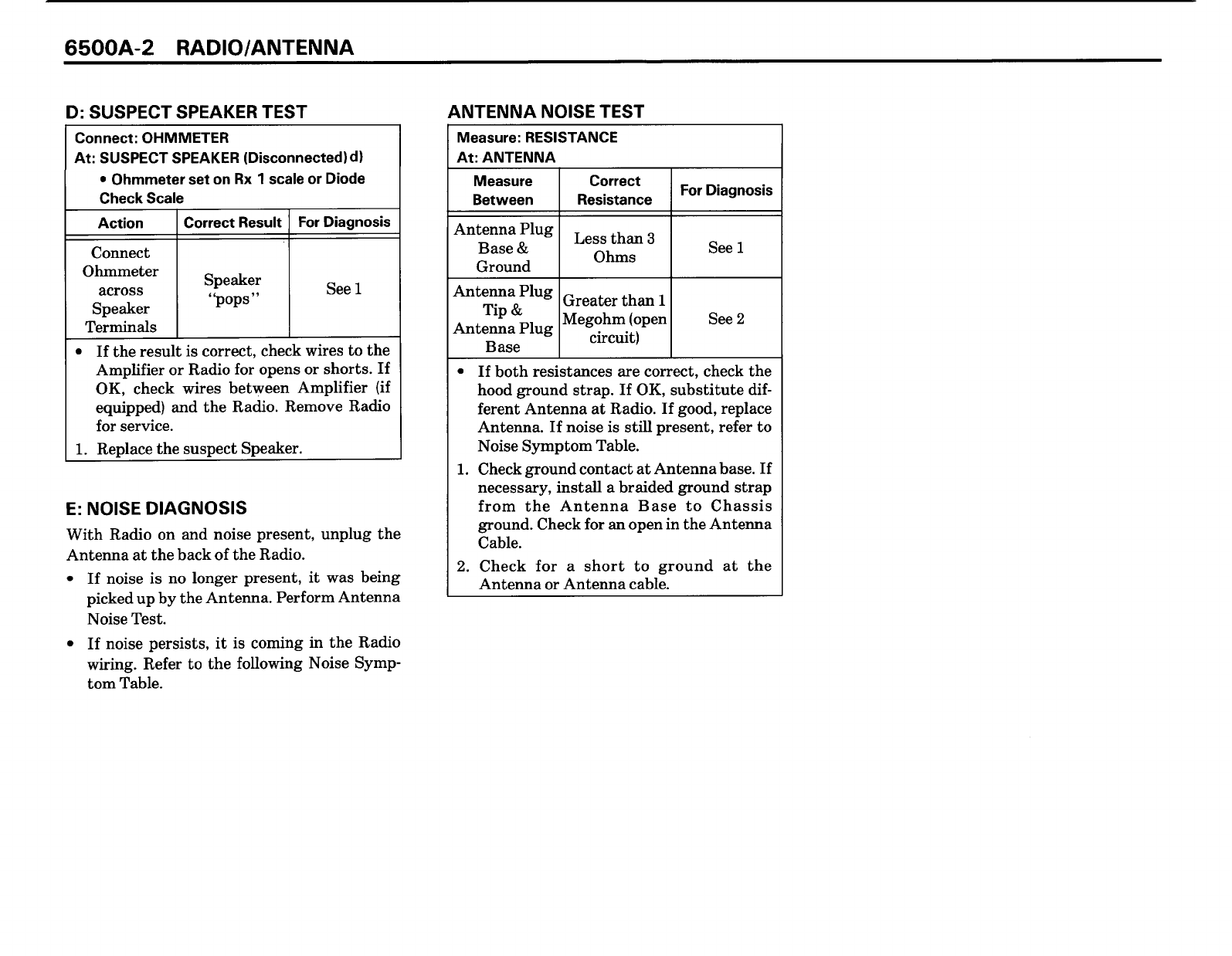 6500A-2 RADIO/ANTENNA

D: SUSPECT SPEAKER TEST

Connect: OHMMETER
At: SUSPECT SPEAKER (Disconnected) d)
• Ohmmeter set on Rx 1 scale or Diode Check Scale

| Action | Correct Result | For Diagnosis |
|---|---|---|
| Connect Ohmmeter across Speaker Terminals | Speaker "pops" | See 1 |

• If the result is correct, check wires to the Amplifier or Radio for opens or shorts. If OK, check wires between Amplifier (if equipped) and the Radio. Remove Radio for service.
1. Replace the suspect Speaker.

E: NOISE DIAGNOSIS

With Radio on and noise present, unplug the Antenna at the back of the Radio.

• If noise is no longer present, it was being picked up by the Antenna. Perform Antenna Noise Test.

• If noise persists, it is coming in the Radio wiring. Refer to the following Noise Symptom Table.

ANTENNA NOISE TEST

Measure: RESISTANCE
At: ANTENNA

| Measure Between | Correct Resistance | For Diagnosis |
|---|---|---|
| Antenna Plug Base & Ground | Less than 3 Ohms | See 1 |
| Antenna Plug Tip & Antenna Plug Base | Greater than 1 Megohm (open circuit) | See 2 |

• If both resistances are correct, check the hood ground strap. If OK, substitute different Antenna at Radio. If good, replace Antenna. If noise is still present, refer to Noise Symptom Table.
1. Check ground contact at Antenna base. If necessary, install a braided ground strap from the Antenna Base to Chassis ground. Check for an open in the Antenna Cable.
2. Check for a short to ground at the Antenna or Antenna cable.